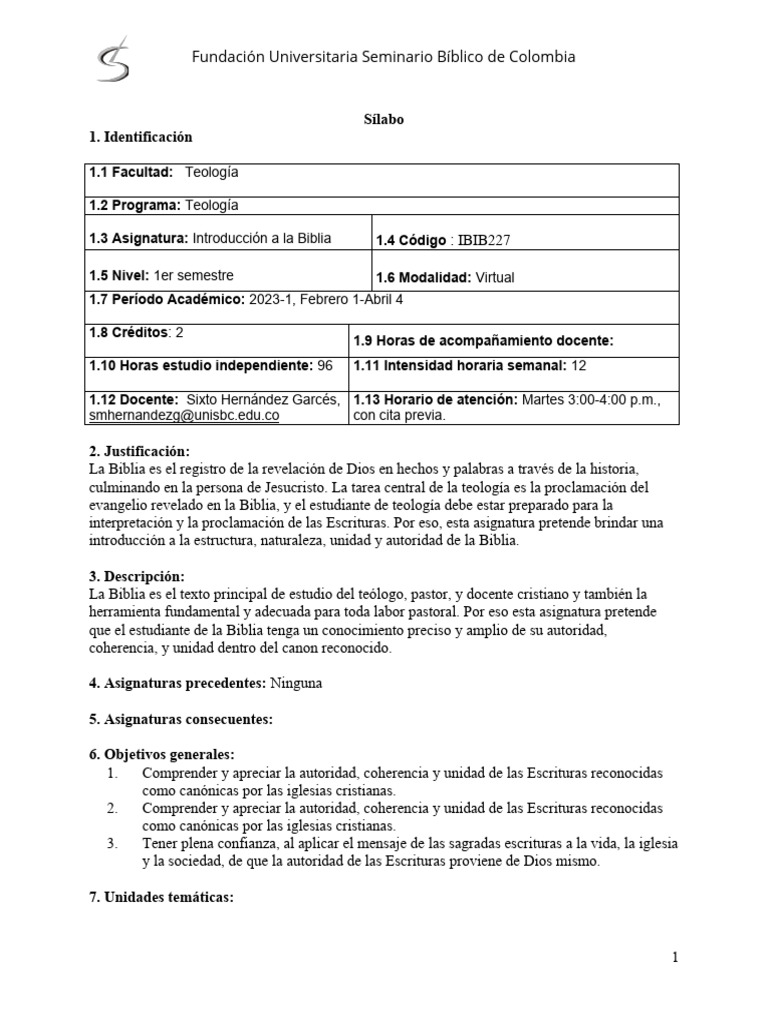 Fundación Universitaria Seminario Bíblico de Colombia

Sílabo

1. Identificación

| 1.1 Facultad: Teología | |
|---|---|
| 1.2 Programa: Teología | |
| 1.3 Asignatura: Introducción a la Biblia | 1.4 Código : IBIB227 |
| 1.5 Nivel: 1er semestre | 1.6 Modalidad: Virtual |
| 1.7 Período Académico: 2023-1, Febrero 1-Abril 4 | |
| 1.8 Créditos: 2 | 1.9 Horas de acompañamiento docente: |
| 1.10 Horas estudio independiente: 96 | 1.11 Intensidad horaria semanal: 12 |
| 1.12 Docente: Sixto Hernández Garcés, smhernandezg@unisbc.edu.co | 1.13 Horario de atención: Martes 3:00-4:00 p.m., con cita previa. |

2. Justificación:
La Biblia es el registro de la revelación de Dios en hechos y palabras a través de la historia, culminando en la persona de Jesucristo. La tarea central de la teología es la proclamación del evangelio revelado en la Biblia, y el estudiante de teología debe estar preparado para la interpretación y la proclamación de las Escrituras. Por eso, esta asignatura pretende brindar una introducción a la estructura, naturaleza, unidad y autoridad de la Biblia.

3. Descripción:
La Biblia es el texto principal de estudio del teólogo, pastor, y docente cristiano y también la herramienta fundamental y adecuada para toda labor pastoral. Por eso esta asignatura pretende que el estudiante de la Biblia tenga un conocimiento preciso y amplio de su autoridad, coherencia, y unidad dentro del canon reconocido.

4. Asignaturas precedentes: Ninguna

5. Asignaturas consecuentes:

6. Objetivos generales:
1. Comprender y apreciar la autoridad, coherencia y unidad de las Escrituras reconocidas como canónicas por las iglesias cristianas.
2. Comprender y apreciar la autoridad, coherencia y unidad de las Escrituras reconocidas como canónicas por las iglesias cristianas.
3. Tener plena confianza, al aplicar el mensaje de las sagradas escrituras a la vida, la iglesia y la sociedad, de que la autoridad de las Escrituras proviene de Dios mismo.

7. Unidades temáticas:

1